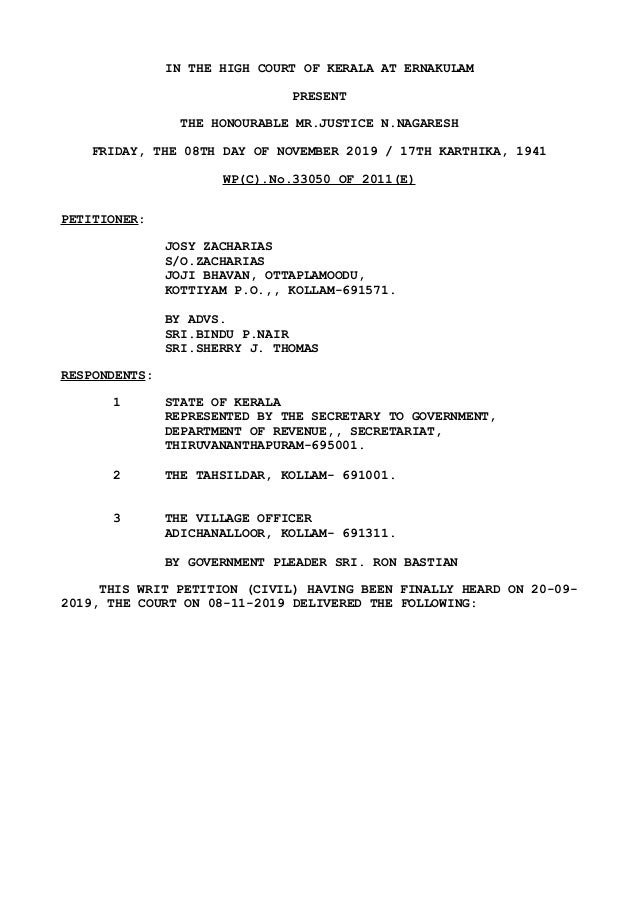 IN THE HIGH COURT OF KERALA AT ERNAKULAM

PRESENT

THE HONOURABLE MR.JUSTICE N.NAGARESH

FRIDAY, THE 08TH DAY OF NOVEMBER 2019 / 17TH KARTHIKA, 1941

WP(C).No.33050 OF 2011(E)

PETITIONER:

JOSY ZACHARIAS
S/O.ZACHARIAS
JOJI BHAVAN, OTTAPLAMOODU,
KOTTIYAM P.O.,, KOLLAM-691571.

BY ADVS.
SRI.BINDU P.NAIR
SRI.SHERRY J. THOMAS

RESPONDENTS:

1 STATE OF KERALA
REPRESENTED BY THE SECRETARY TO GOVERNMENT,
DEPARTMENT OF REVENUE,, SECRETARIAT,
THIRUVANANTHAPURAM-695001.

2 THE TAHSILDAR, KOLLAM- 691001.

3 THE VILLAGE OFFICER
ADICHANALLOOR, KOLLAM- 691311.

BY GOVERNMENT PLEADER SRI. RON BASTIAN

THIS WRIT PETITION (CIVIL) HAVING BEEN FINALLY HEARD ON 20-09-2019, THE COURT ON 08-11-2019 DELIVERED THE FOLLOWING: